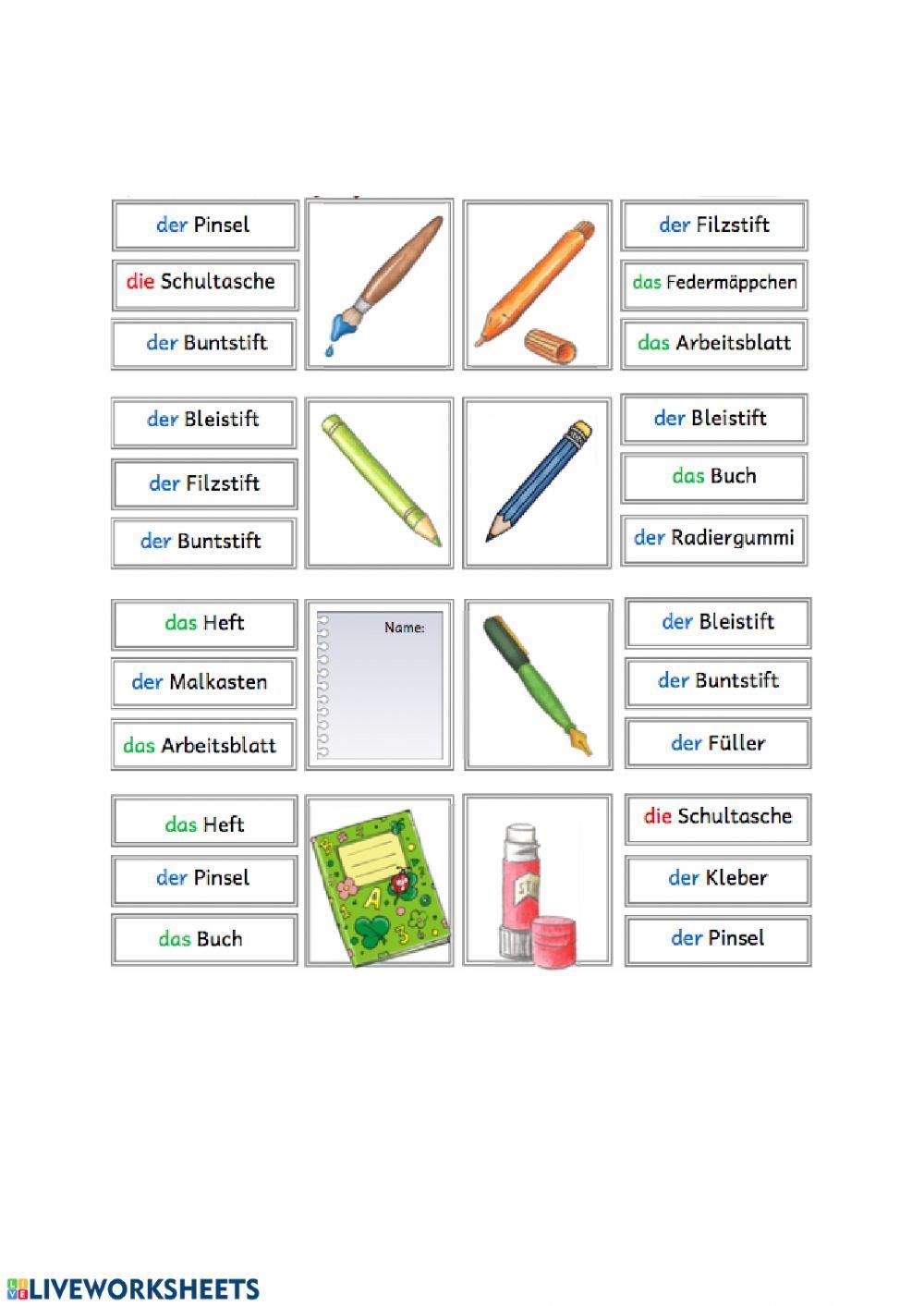 der Pinsel

die Schultasche

der Buntstift

der Filzstift

das Federmäppchen

das Arbeitsblatt

der Bleistift

der Filzstift

der Buntstift

der Bleistift

das Buch

der Radiergummi

das Heft

der Malkasten

das Arbeitsblatt

Name:

der Bleistift

der Buntstift

der Füller

das Heft

der Pinsel

das Buch

die Schultasche

der Kleber

der Pinsel

LIVEWORKSHEETS